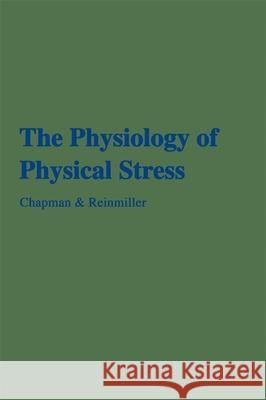 The Physiology of Physical Stress

Chapman & Reinmiller

Kraina Książek